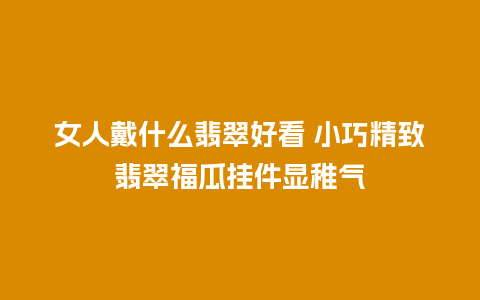 女人戴什么翡翠好看 小巧精致翡翠福瓜挂件显稚气